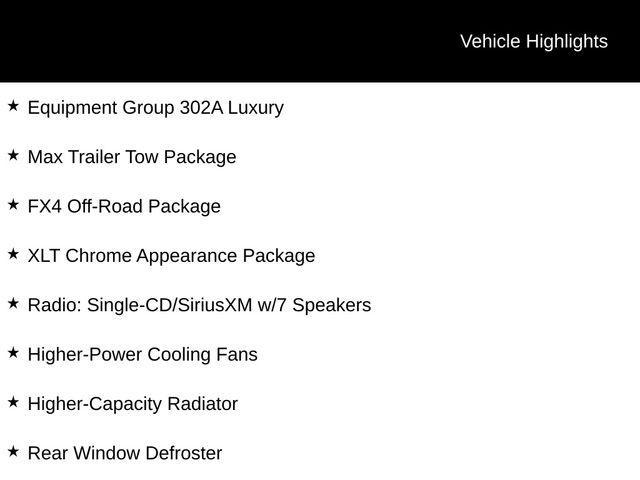 Vehicle Highlights

★ Equipment Group 302A Luxury

★ Max Trailer Tow Package

★ FX4 Off-Road Package

★ XLT Chrome Appearance Package

★ Radio: Single-CD/SiriusXM w/7 Speakers

★ Higher-Power Cooling Fans

★ Higher-Capacity Radiator

★ Rear Window Defroster